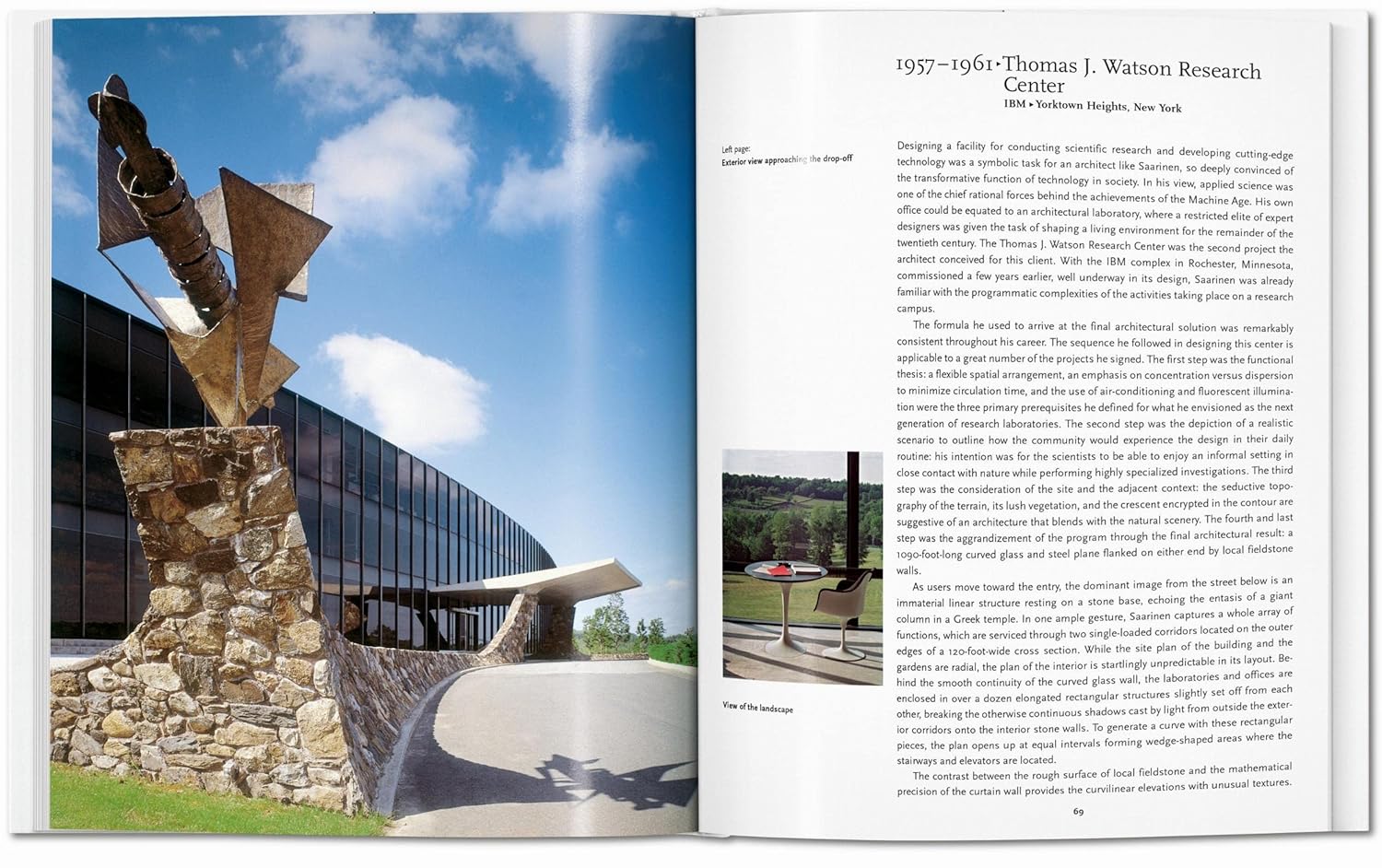 1957–1961 ▸ Thomas J. Watson Research Center
IBM ▸ Yorktown Heights, New York

Left page:
Exterior view approaching the drop-off

Designing a facility for conducting scientific research and developing cutting-edge technology was a symbolic task for an architect like Saarinen, so deeply convinced of the transformative function of technology in society. In his view, applied science was one of the chief rational forces behind the achievements of the Machine Age. His own office could be equated to an architectural laboratory, where a restricted elite of expert designers was given the task of shaping a living environment for the remainder of the twentieth century. The Thomas J. Watson Research Center was the second project the architect conceived for this client. With the IBM complex in Rochester, Minnesota, commissioned a few years earlier, well underway in its design, Saarinen was already familiar with the programmatic complexities of the activities taking place on a research campus.

The formula he used to arrive at the final architectural solution was remarkably consistent throughout his career. The sequence he followed in designing this center is applicable to a great number of the projects he signed. The first step was the functional thesis: a flexible spatial arrangement, an emphasis on concentration versus dispersion to minimize circulation time, and the use of air-conditioning and fluorescent illumination were the three primary prerequisites he defined for what he envisioned as the next generation of research laboratories. The second step was the depiction of a realistic scenario to outline how the community would experience the design in their daily routine: his intention was for the scientists to be able to enjoy an informal setting in close contact with nature while performing highly specialized investigations. The third step was the consideration of the site and the adjacent context: the seductive topography of the terrain, its lush vegetation, and the crescent encrypted in the contour are suggestive of an architecture that blends with the natural scenery. The fourth and last step was the aggrandizement of the program through the final architectural result: a 1090-foot-long curved glass and steel plane flanked on either end by local fieldstone walls.

As users move toward the entry, the dominant image from the street below is an immaterial linear structure resting on a stone base, echoing the entasis of a giant column in a Greek temple. In one ample gesture, Saarinen captures a whole array of functions, which are serviced through two single-loaded corridors located on the outer edges of a 120-foot-wide cross section. While the site plan of the building and the gardens are radial, the plan of the interior is startlingly unpredictable in its layout. Behind the smooth continuity of the curved glass wall, the laboratories and offices are enclosed in over a dozen elongated rectangular structures slightly set off from each other, breaking the otherwise continuous shadows cast by light from outside the exterior corridors onto the interior stone walls. To generate a curve with these rectangular pieces, the plan opens up at equal intervals forming wedge-shaped areas where the stairways and elevators are located.

The contrast between the rough surface of local fieldstone and the mathematical precision of the curtain wall provides the curvilinear elevations with unusual textures.

View of the landscape

69